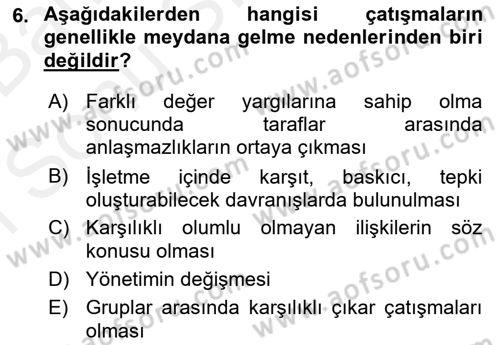 6. Aşağıdakilerden hangisi çatışmaların genellikle meydana gelme nedenlerinden biri değildir?

A) Farklı değer yargılarına sahip olma sonucunda taraflar arasında anlaşmazlıkların ortaya çıkması

B) İşletme içinde karşıt, baskıcı, tepki oluşturabilecek davranışlarda bulunulması

C) Karşılıklı olumlu olmayan ilişkilerin söz konusu olması

D) Yönetimin değişmesi

E) Gruplar arasında karşılıklı çıkar çatışmaları olması

www.aofsoru.com